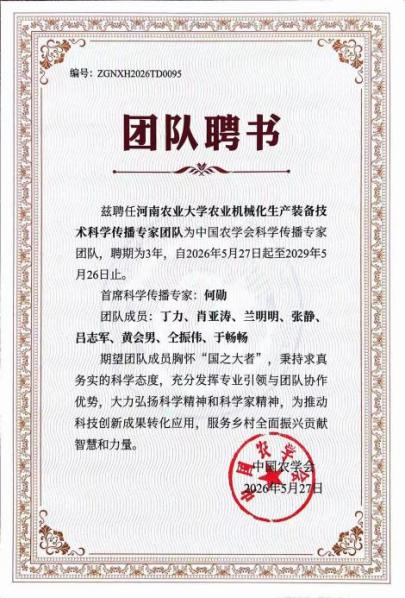 编号：ZGNXH2026TD0095

团队聘书

兹聘任河南农业大学农业机械化生产装备技术科学传播专家团队为中国农学会科学传播专家团队，聘期为3年，自2026年5月27日起至2029年5月26日止。

首席科学传播专家：何勋

团队成员：丁力、肖亚涛、兰明明、张静、吕志军、黄会男、仝振伟、于畅畅

期望团队成员胸怀“国之大者”，秉持求真务实的科学态度，充分发挥专业引领与团队协作优势，大力弘扬科学精神和科学家精神，为推动科技创新成果转化应用，服务乡村全面振兴贡献智慧和力量。

中国农学会
2026年5月27日

中国农学会